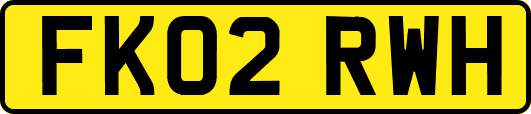 FK02 RWH